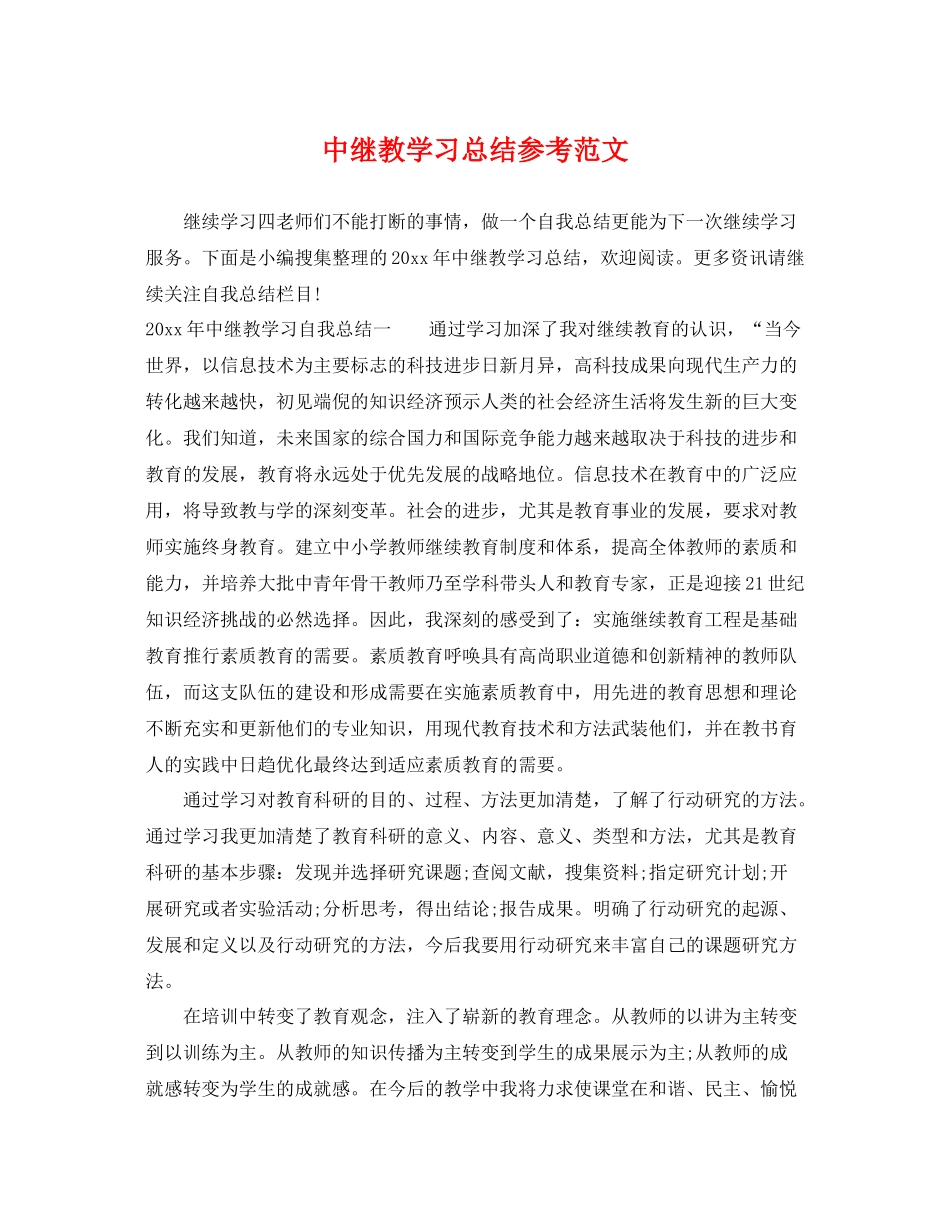 中继教学习总结参考范文

继续学习四老师们不能打断的事情，做一个自我总结更能为下一次继续学习服务。下面是小编搜集整理的20xx年中继教学习总结，欢迎阅读。更多资讯请继续关注自我总结栏目!

20xx年中继教学习自我总结一　　通过学习加深了我对继续教育的认识，“当今世界，以信息技术为主要标志的科技进步日新月异，高科技成果向现代生产力的转化越来越快，初见端倪的知识经济预示人类的社会经济生活将发生新的巨大变化。我们知道，未来国家的综合国力和国际竞争能力越来越取决于科技的进步和教育的发展，教育将永远处于优先发展的战略地位。信息技术在教育中的广泛应用，将导致教与学的深刻变革。社会的进步，尤其是教育事业的发展，要求对教师实施终身教育。建立中小学教师继续教育制度和体系，提高全体教师的素质和能力，并培养大批中青年骨干教师乃至学科带头人和教育专家，正是迎接21世纪知识经济挑战的必然选择。因此，我深刻的感受到了：实施继续教育工程是基础教育推行素质教育的需要。素质教育呼唤具有高尚职业道德和创新精神的教师队伍，而这支队伍的建设和形成需要在实施素质教育中，用先进的教育思想和理论不断充实和更新他们的专业知识，用现代教育技术和方法武装他们，并在教书育人的实践中日趋优化最终达到适应素质教育的需要。

通过学习对教育科研的目的、过程、方法更加清楚，了解了行动研究的方法。通过学习我更加清楚了教育科研的意义、内容、意义、类型和方法，尤其是教育科研的基本步骤：发现并选择研究课题;查阅文献，搜集资料;指定研究计划;开展研究或者实验活动;分析思考，得出结论;报告成果。明确了行动研究的起源、发展和定义以及行动研究的方法，今后我要用行动研究来丰富自己的课题研究方法。

在培训中转变了教育观念，注入了崭新的教育理念。从教师的以讲为主转变到以训练为主。从教师的知识传播为主转变到学生的成果展示为主;从教师的成就感转变为学生的成就感。在今后的教学中我将力求使课堂在和谐、民主、愉悦